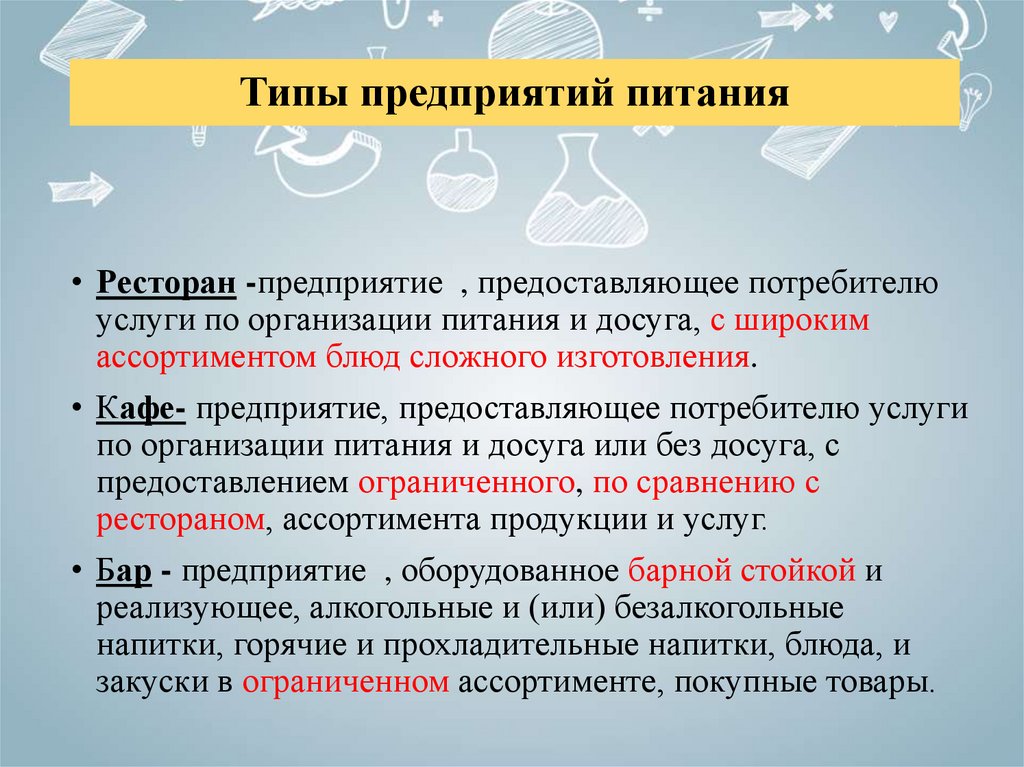 Типы предприятий питания

• Ресторан -предприятие , предоставляющее потребителю услуги по организации питания и досуга, с широким ассортиментом блюд сложного изготовления.

• Кафе- предприятие, предоставляющее потребителю услуги по организации питания и досуга или без досуга, с предоставлением ограниченного, по сравнению с рестораном, ассортимента продукции и услуг.

• Бар - предприятие , оборудованное барной стойкой и реализующее, алкогольные и (или) безалкогольные напитки, горячие и прохладительные напитки, блюда, и закуски в ограниченном ассортименте, покупные товары.